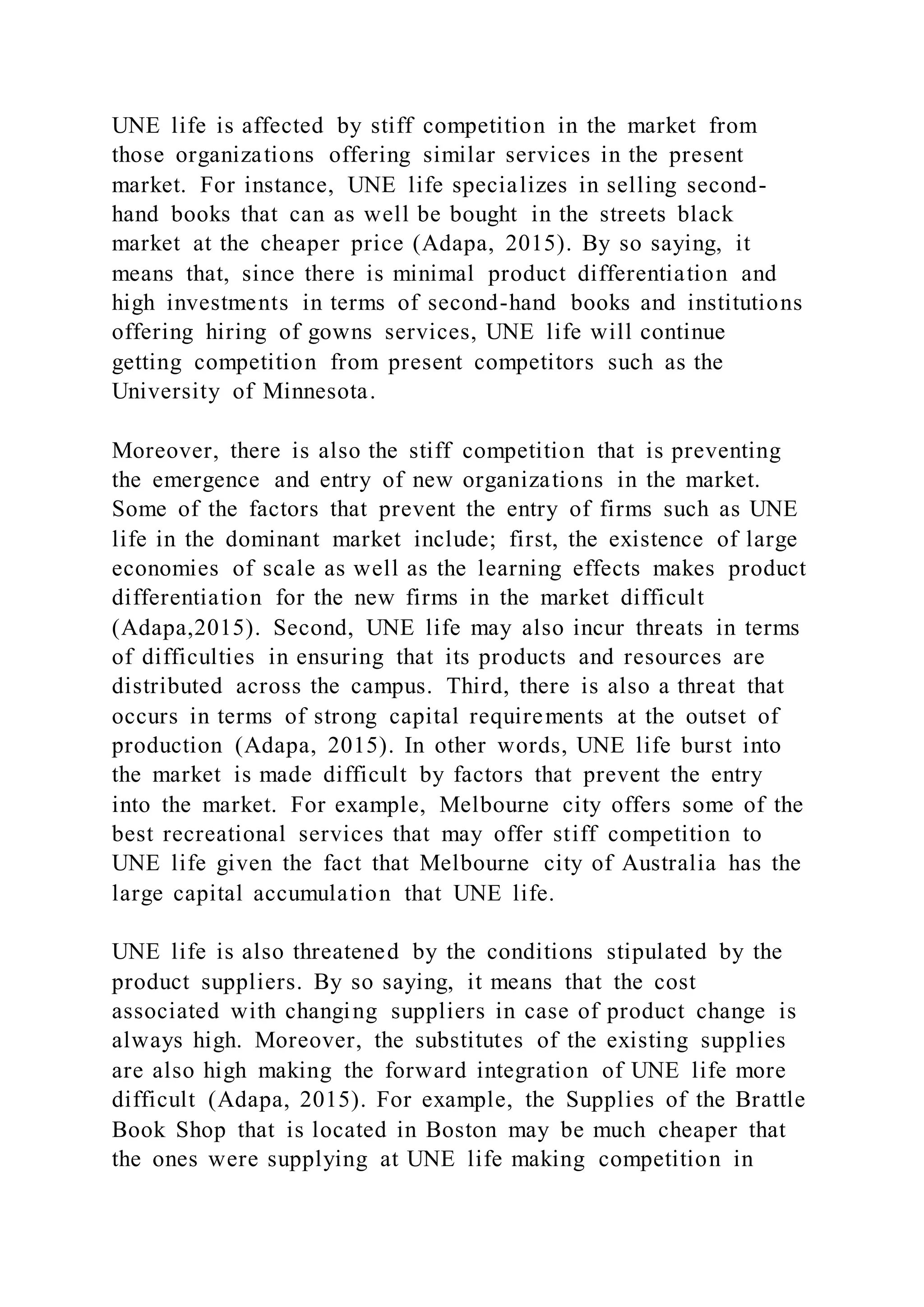 UNE life is affected by stiff competition in the market from those organizations offering similar services in the present market. For instance, UNE life specializes in selling second-hand books that can as well be bought in the streets black market at the cheaper price (Adapa, 2015). By so saying, it means that, since there is minimal product differentiation and high investments in terms of second-hand books and institutions offering hiring of gowns services, UNE life will continue getting competition from present competitors such as the University of Minnesota.

Moreover, there is also the stiff competition that is preventing the emergence and entry of new organizations in the market. Some of the factors that prevent the entry of firms such as UNE life in the dominant market include; first, the existence of large economies of scale as well as the learning effects makes product differentiation for the new firms in the market difficult (Adapa,2015). Second, UNE life may also incur threats in terms of difficulties in ensuring that its products and resources are distributed across the campus. Third, there is also a threat that occurs in terms of strong capital requirements at the outset of production (Adapa, 2015). In other words, UNE life burst into the market is made difficult by factors that prevent the entry into the market. For example, Melbourne city offers some of the best recreational services that may offer stiff competition to UNE life given the fact that Melbourne city of Australia has the large capital accumulation that UNE life.

UNE life is also threatened by the conditions stipulated by the product suppliers. By so saying, it means that the cost associated with changing suppliers in case of product change is always high. Moreover, the substitutes of the existing supplies are also high making the forward integration of UNE life more difficult (Adapa, 2015). For example, the Supplies of the Brattle Book Shop that is located in Boston may be much cheaper that the ones were supplying at UNE life making competition in